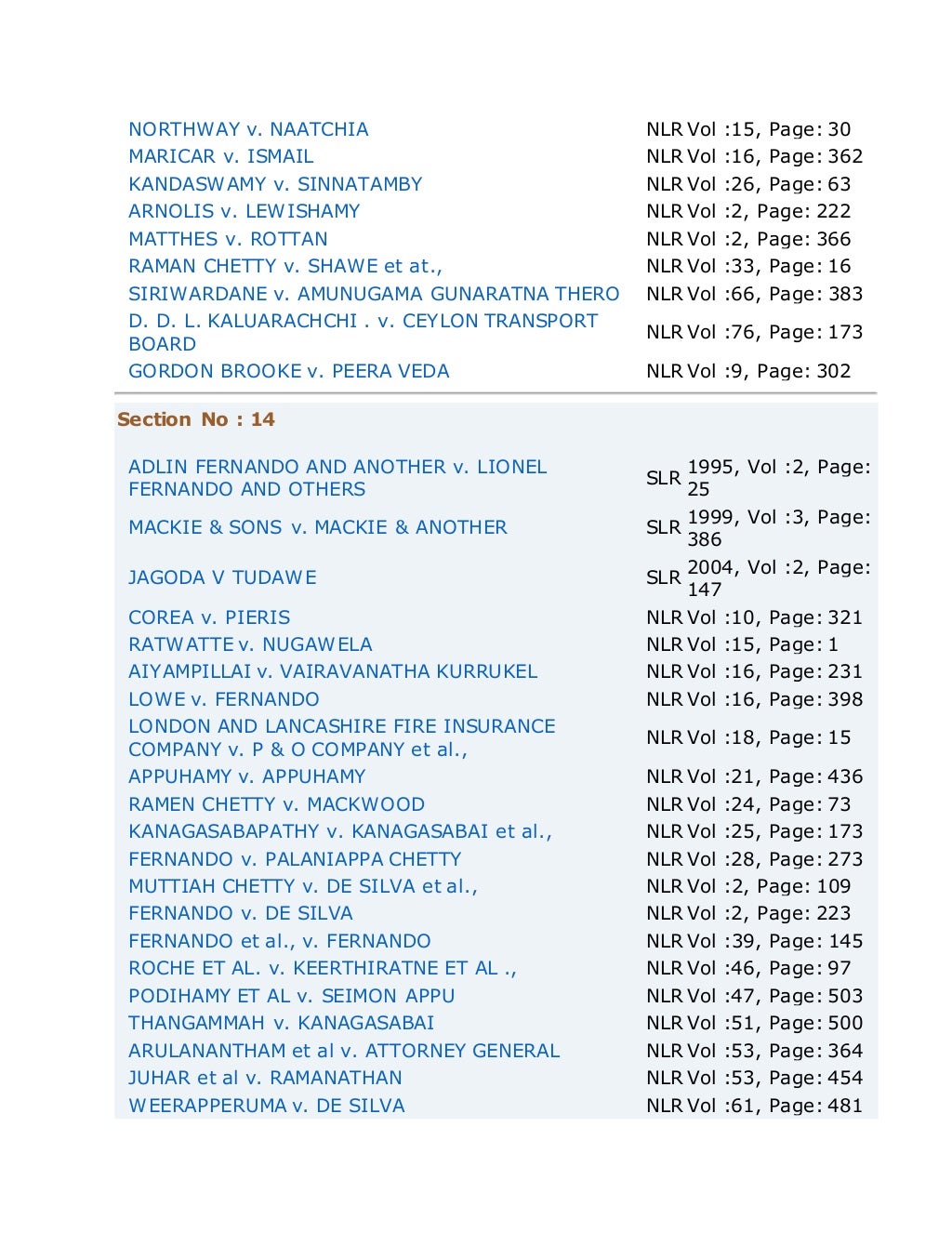 | | |
|---|---|
| NORTHWAY v. NAATCHIA | NLR Vol :15, Page: 30 |
| MARICAR v. ISMAIL | NLR Vol :16, Page: 362 |
| KANDASWAMY v. SINNATAMBY | NLR Vol :26, Page: 63 |
| ARNOLIS v. LEWISHAMY | NLR Vol :2, Page: 222 |
| MATTHES v. ROTTAN | NLR Vol :2, Page: 366 |
| RAMAN CHETTY v. SHAWE et at., | NLR Vol :33, Page: 16 |
| SIRIWARDANE v. AMUNUGAMA GUNARATNA THERO | NLR Vol :66, Page: 383 |
| D. D. L. KALUARACHCHI . v. CEYLON TRANSPORT BOARD | NLR Vol :76, Page: 173 |
| GORDON BROOKE v. PEERA VEDA | NLR Vol :9, Page: 302 |

Section No : 14

| | |
|---|---|
| ADLIN FERNANDO AND ANOTHER v. LIONEL FERNANDO AND OTHERS | SLR 1995, Vol :2, Page: 25 |
| MACKIE & SONS v. MACKIE & ANOTHER | SLR 1999, Vol :3, Page: 386 |
| JAGODA V TUDAWE | SLR 2004, Vol :2, Page: 147 |
| COREA v. PIERIS | NLR Vol :10, Page: 321 |
| RATWATTE v. NUGAWELA | NLR Vol :15, Page: 1 |
| AIYAMPILLAI v. VAIRAVANATHA KURRUKEL | NLR Vol :16, Page: 231 |
| LOWE v. FERNANDO | NLR Vol :16, Page: 398 |
| LONDON AND LANCASHIRE FIRE INSURANCE COMPANY v. P & O COMPANY et al., | NLR Vol :18, Page: 15 |
| APPUHAMY v. APPUHAMY | NLR Vol :21, Page: 436 |
| RAMEN CHETTY v. MACKWOOD | NLR Vol :24, Page: 73 |
| KANAGASABAPATHY v. KANAGASABAI et al., | NLR Vol :25, Page: 173 |
| FERNANDO v. PALANIAPPA CHETTY | NLR Vol :28, Page: 273 |
| MUTTIAH CHETTY v. DE SILVA et al., | NLR Vol :2, Page: 109 |
| FERNANDO v. DE SILVA | NLR Vol :2, Page: 223 |
| FERNANDO et al., v. FERNANDO | NLR Vol :39, Page: 145 |
| ROCHE ET AL. v. KEERTHIRATNE ET AL ., | NLR Vol :46, Page: 97 |
| PODIHAMY ET AL v. SEIMON APPU | NLR Vol :47, Page: 503 |
| THANGAMMAH v. KANAGASABAI | NLR Vol :51, Page: 500 |
| ARULANANTHAM et al v. ATTORNEY GENERAL | NLR Vol :53, Page: 364 |
| JUHAR et al v. RAMANATHAN | NLR Vol :53, Page: 454 |
| WEERAPPERUMA v. DE SILVA | NLR Vol :61, Page: 481 |